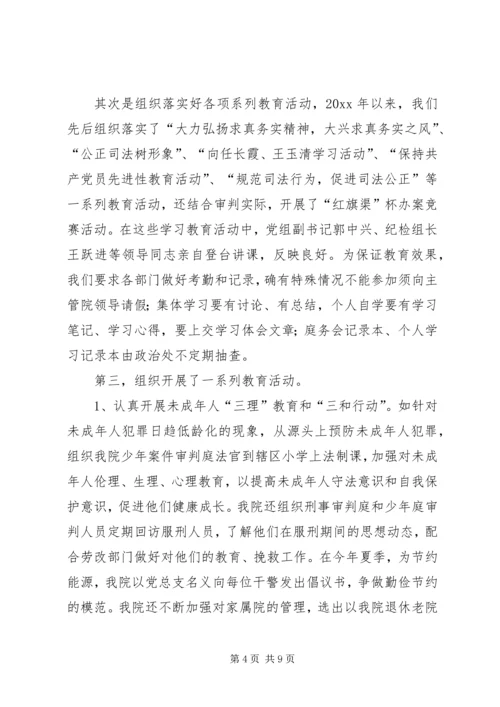 其次是组织落实好各项系列教育活动，20xx 年以来，我们先后组织落实了“大力弘扬求真务实精神，大兴求真务实之风”、“公正司法树形象”、“向任长霞、王玉清学习活动”、“保持共产党员先进性教育活动”、“规范司法行为，促进司法公正”等一系列教育活动，还结合审判实际，开展了“红旗渠”杯办案竞赛活动。在这些学习教育活动中，党组副书记郭中兴、纪检组长王跃进等领导同志亲自登台讲课，反映良好。为保证教育效果，我们要求各部门做好考勤和记录，确有特殊情况不能参加须向主管院领导请假；集体学习要有讨论、有总结，个人自学要有学习笔记、学习心得，要上交学习体会文章；庭务会记录本、个人学习记录本由政治处不定期抽查。

第三，组织开展了一系列教育活动。

1、认真开展未成年人“三理”教育和“三和行动”。如针对未成年人犯罪日趋低龄化的现象，从源头上预防未成年人犯罪，组织我院少年案件审判庭法官到辖区小学上法制课，加强对未成年人伦理、生理、心理教育，以提高未成年人守法意识和自我保护意识，促进他们健康成长。我院还组织刑事审判庭和少年庭审判人员定期回访服刑人员，了解他们在服刑期间的思想动态，配合劳改部门做好对他们的教育、挽救工作。在今年夏季，为节约能源，我院以党总支名义向每位干警发出倡议书，争做勤俭节约的模范。我院还不断加强对家属院的管理，选出以我院退休老院

第 4 页 共 9 页